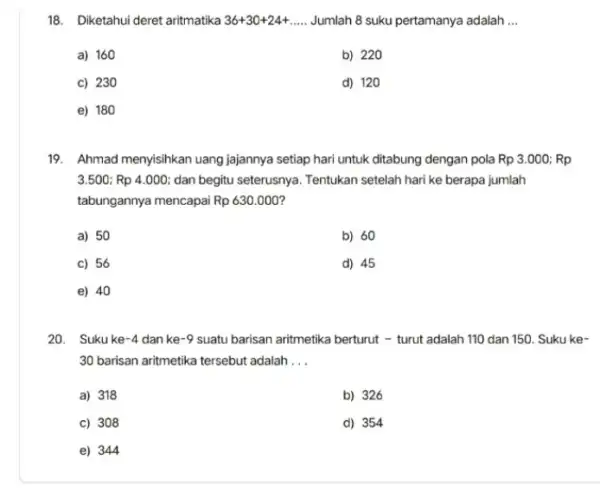 18. Diketahui deret aritmatika 36+30+24+..... Jumlah 8 suku pertamanya adalah ...

a) 160
b) 220
c) 230
d) 120
e) 180

19. Ahmad menyisihkan uang jajannya setiap hari untuk ditabung dengan pola Rp 3.000; Rp 3.500; Rp 4.000; dan begitu seterusnya. Tentukan setelah hari ke berapa jumlah tabungannya mencapai Rp 630.000?

a) 50
b) 60
c) 56
d) 45
e) 40

20. Suku ke-4 dan ke-9 suatu barisan aritmetika berturut - turut adalah 110 dan 150. Suku ke-30 barisan aritmetika tersebut adalah . . .

a) 318
b) 326
c) 308
d) 354
e) 344